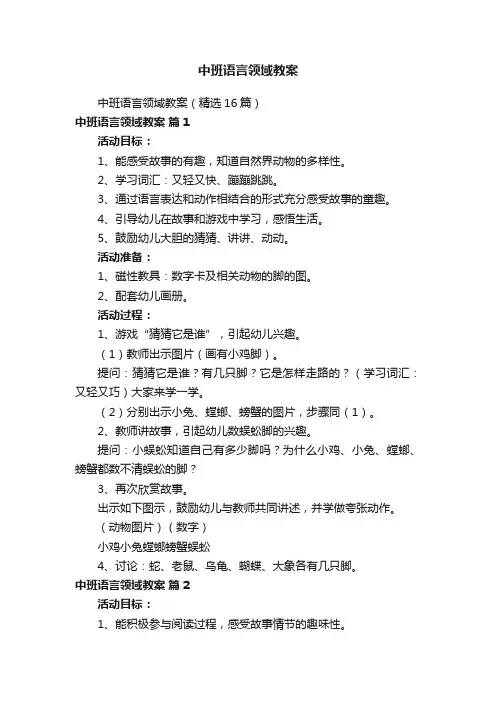 中班语言领域教案

中班语言领域教案（精选16篇）

中班语言领域教案 篇1

活动目标：

1、能感受故事的有趣，知道自然界动物的多样性。

2、学习词汇：又轻又快、蹦蹦跳跳。

3、通过语言表达和动作相结合的形式充分感受故事的童趣。

4、引导幼儿在故事和游戏中学习，感悟生活。

5、鼓励幼儿大胆的猜猜、讲讲、动动。

活动准备：

1、磁性教具：数字卡及相关动物的脚的图。

2、配套幼儿画册。

活动过程：

1、游戏“猜猜它是谁”，引起幼儿兴趣。

（1）教师出示图片（画有小鸡脚）。

提问：猜猜它是谁？有几只脚？它是怎样走路的？（学习词汇：又轻又巧）大家来学一学。

（2）分别出示小兔、螳螂、螃蟹的图片，步骤同（1）。

2、教师讲故事，引起幼儿数蜈蚣脚的兴趣。

提问：小蜈蚣知道自己有多少脚吗？为什么小鸡、小兔、螳螂、螃蟹都数不清蜈蚣的脚？

3、再次欣赏故事。

出示如下图示，鼓励幼儿与教师共同讲述，并学做夸张动作。

（动物图片）（数字）

小鸡小兔螳螂螃蟹蜈蚣

4、讨论：蛇、老鼠、乌龟、蝴蝶、大象各有几只脚。

中班语言领域教案 篇2

活动目标：

1、能积极参与阅读过程，感受故事情节的趣味性。